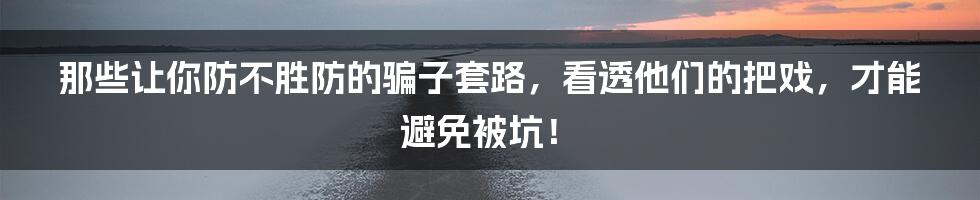 那些让你防不胜防的骗子套路，看透他们的把戏，才能避免被坑！